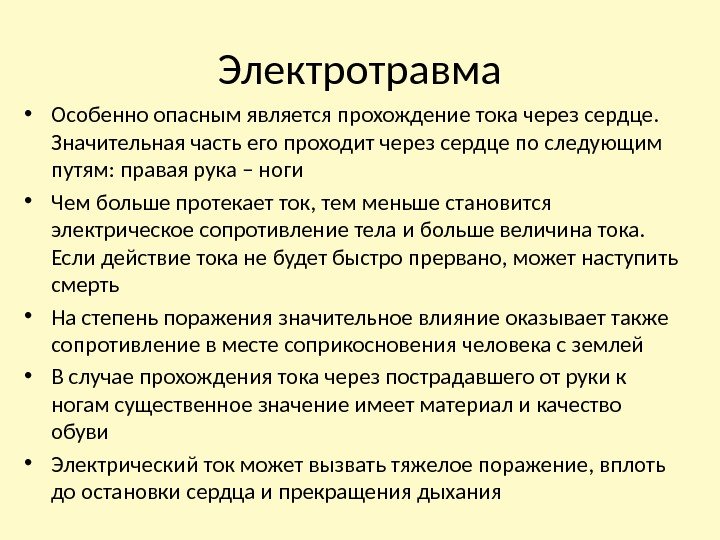 Электротравма

• Особенно опасным является прохождение тока через сердце. Значительная часть его проходит через сердце по следующим путям: правая рука – ноги

• Чем больше протекает ток, тем меньше становится электрическое сопротивление тела и больше величина тока. Если действие тока не будет быстро прервано, может наступить смерть

• На степень поражения значительное влияние оказывает также сопротивление в месте соприкосновения человека с землей

• В случае прохождения тока через пострадавшего от руки к ногам существенное значение имеет материал и качество обуви

• Электрический ток может вызвать тяжелое поражение, вплоть до остановки сердца и прекращения дыхания